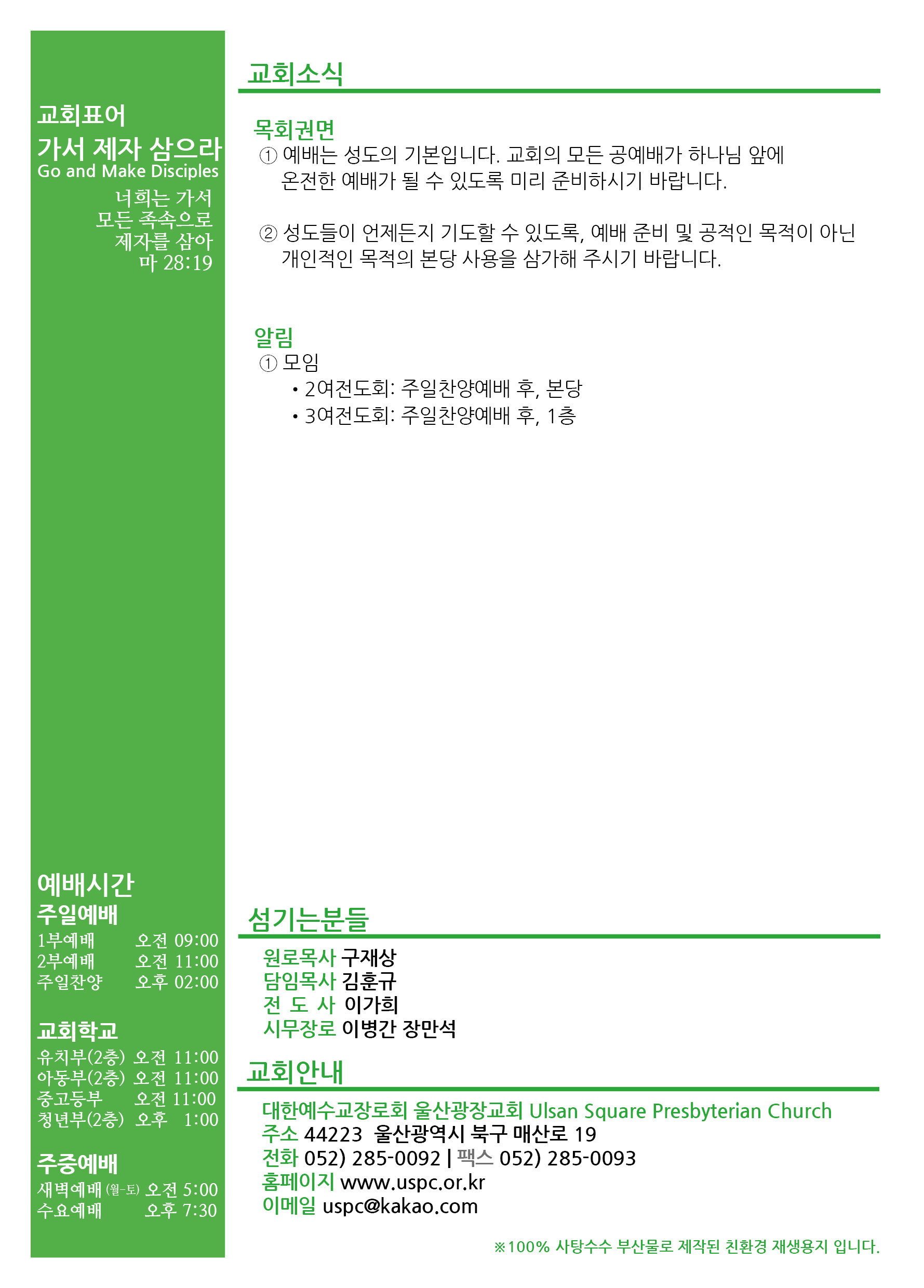 교회표어
가서 제자 삼으라
Go and Make Disciples
너희는 가서
모든 족속으로
제자를 삼아
마 28:19

예배시간
주일예배
1부예배 오전 09:00
2부예배 오전 11:00
주일찬양 오후 02:00

교회학교
유치부(2층) 오전 11:00
아동부(2층) 오전 11:00
중고등부 오전 11:00
청년부(2층) 오후 1:00

주중예배
새벽예배 (월-토) 오전 5:00
수요예배 오후 7:30

교회소식

목회권면
① 예배는 성도의 기본입니다. 교회의 모든 공예배가 하나님 앞에 온전한 예배가 될 수 있도록 미리 준비하시기 바랍니다.

② 성도들이 언제든지 기도할 수 있도록, 예배 준비 및 공적인 목적이 아닌 개인적인 목적의 본당 사용을 삼가해 주시기 바랍니다.

알림
① 모임
• 2여전도회: 주일찬양예배 후, 본당
• 3여전도회: 주일찬양예배 후, 1층

섬기는분들
원로목사 구재상
담임목사 김훈규
전 도 사 이가희
시무장로 이병간 장만석

교회안내
대한예수교장로회 울산광장교회 Ulsan Square Presbyterian Church
주소 44223 울산광역시 북구 매산로 19
전화 052) 285-0092 | 팩스 052) 285-0093
홈페이지 www.uspc.or.kr
이메일 uspc@kakao.com

※100% 사탕수수 부산물로 제작된 친환경 재생용지 입니다.